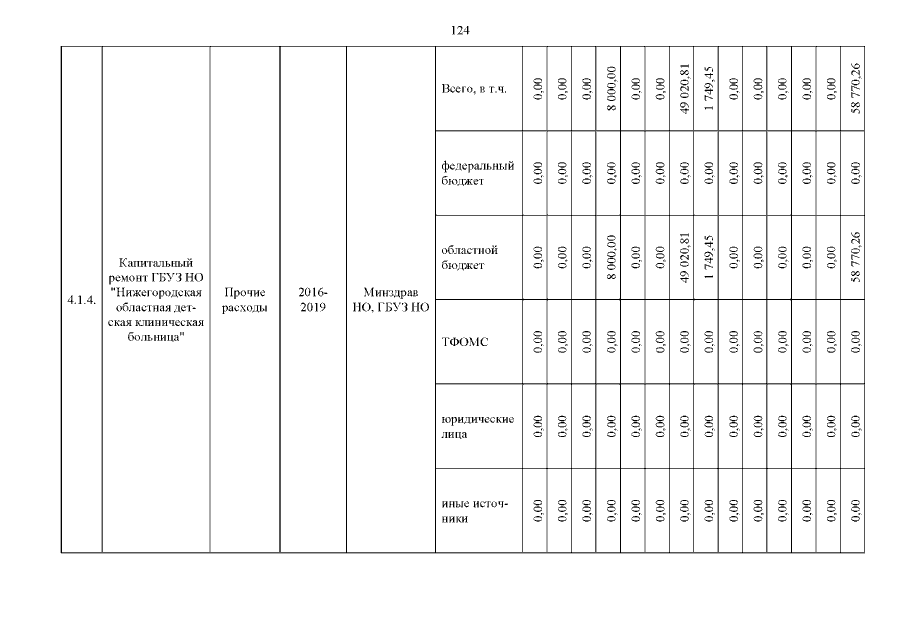 124

| 4.1.4. | Капитальный ремонт ГБУЗ НО "Нижегородская областная детская клиническая больница" | Прочие расходы | 2016-2019 | Минздрав НО, ГБУЗ НО | Всего, в т.ч. | 0,00 | 0,00 | 0,00 | 8 000,00 | 0,00 | 0,00 | 49 020,81 | 1 749,45 | 0,00 | 0,00 | 0,00 | 0,00 | 0,00 | 58 770,26 |
|---|---|---|---|---|---|---|---|---|---|---|---|---|---|---|---|---|---|---|---|
| | | | | | федеральный бюджет | 0,00 | 0,00 | 0,00 | 0,00 | 0,00 | 0,00 | 0,00 | 0,00 | 0,00 | 0,00 | 0,00 | 0,00 | 0,00 | 0,00 |
| | | | | | областной бюджет | 0,00 | 0,00 | 0,00 | 8 000,00 | 0,00 | 0,00 | 49 020,81 | 1 749,45 | 0,00 | 0,00 | 0,00 | 0,00 | 0,00 | 58 770,26 |
| | | | | | ТФОМС | 0,00 | 0,00 | 0,00 | 0,00 | 0,00 | 0,00 | 0,00 | 0,00 | 0,00 | 0,00 | 0,00 | 0,00 | 0,00 | 0,00 |
| | | | | | юридические лица | 0,00 | 0,00 | 0,00 | 0,00 | 0,00 | 0,00 | 0,00 | 0,00 | 0,00 | 0,00 | 0,00 | 0,00 | 0,00 | 0,00 |
| | | | | | иные источники | 0,00 | 0,00 | 0,00 | 0,00 | 0,00 | 0,00 | 0,00 | 0,00 | 0,00 | 0,00 | 0,00 | 0,00 | 0,00 | 0,00 |